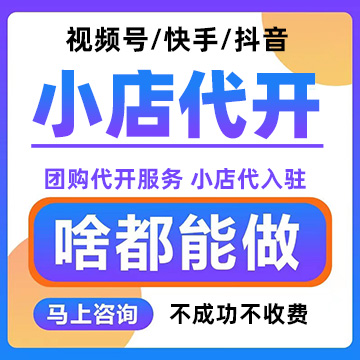 视频号/快手/抖音

小店代开

团购代开服务 小店代入驻

啥都能做

马上咨询

不成功不收费